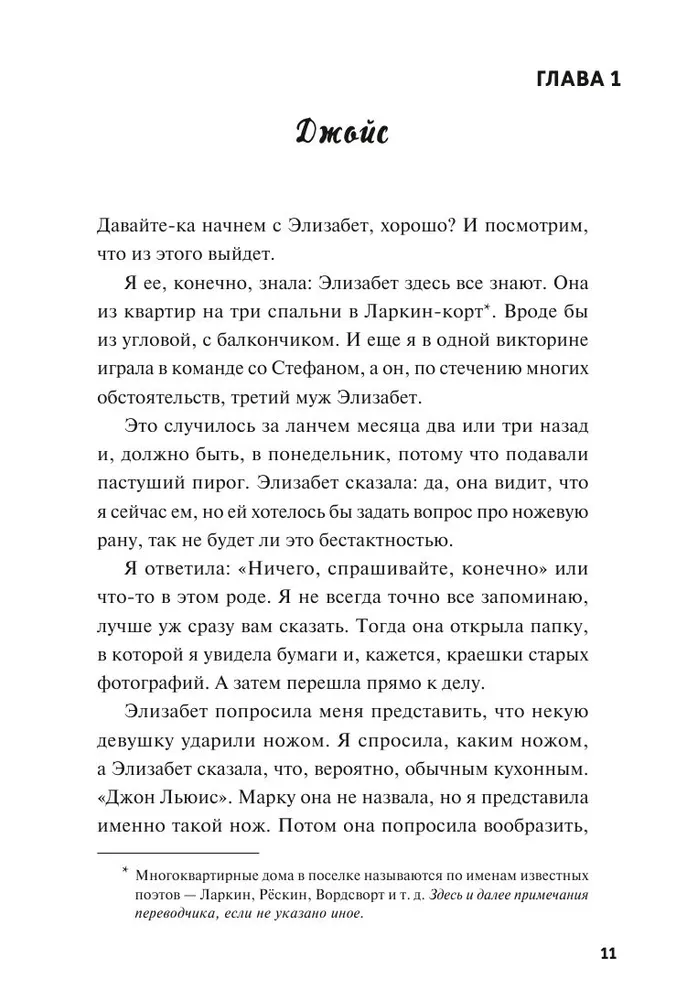 ГЛАВА 1

Джойс

Давайте-ка начнем с Элизабет, хорошо? И посмотрим, что из этого выйдет.

Я ее, конечно, знала: Элизабет здесь все знают. Она из квартир на три спальни в Ларкин-корт*. Вроде бы из угловой, с балкончиком. И еще я в одной викторине играла в команде со Стефаном, а он, по стечению многих обстоятельств, третий муж Элизабет.

Это случилось за ланчем месяца два или три назад и, должно быть, в понедельник, потому что подавали пастуший пирог. Элизабет сказала: да, она видит, что я сейчас ем, но ей хотелось бы задать вопрос про ножевую рану, так не будет ли это бестактностью.

Я ответила: «Ничего, спрашивайте, конечно» или что-то в этом роде. Я не всегда точно все запоминаю, лучше уж сразу вам сказать. Тогда она открыла папку, в которой я увидела бумаги и, кажется, краешки старых фотографий. А затем перешла прямо к делу.

Элизабет попросила меня представить, что некую девушку ударили ножом. Я спросила, каким ножом, а Элизабет сказала, что, вероятно, обычным кухонным. «Джон Льюис». Марку она не назвала, но я представила именно такой нож. Потом она попросила вообразить,

* Многоквартирные дома в поселке называются по именам известных поэтов — Ларкин, Рёскин, Вордсворт и т. д. Здесь и далее примечания переводчика, если не указано иное.

11